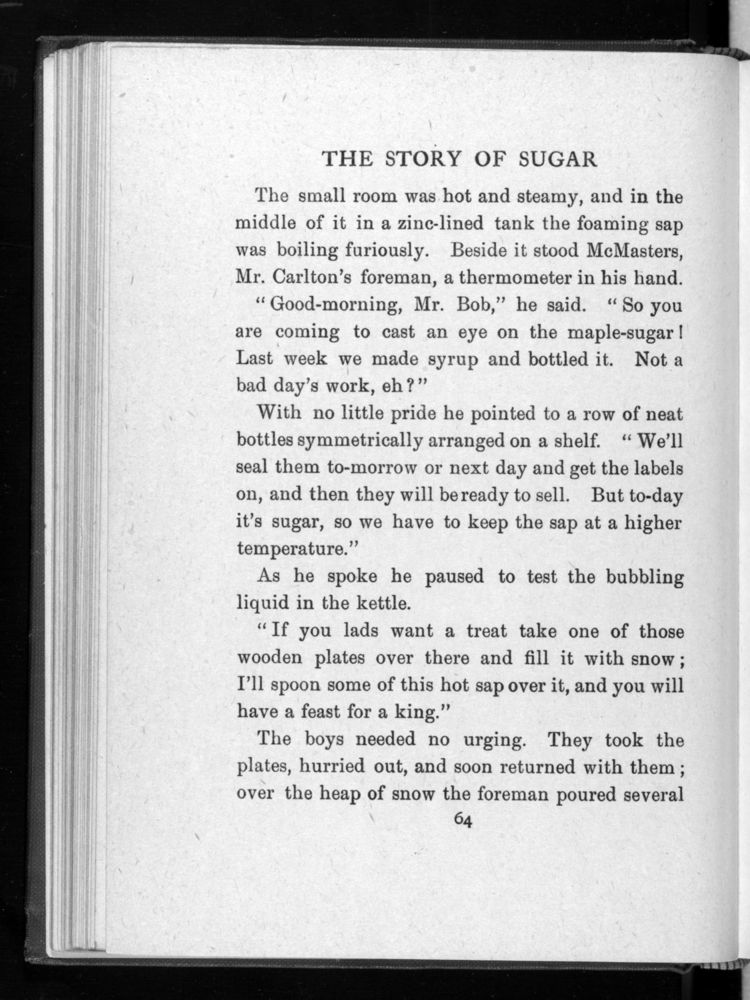 THE STORY OF SUGAR

The small room was hot and steamy, and in the middle of it in a zinc-lined tank the foaming sap was boiling furiously. Beside it stood McMasters, Mr. Carlton's foreman, a thermometer in his hand.

"Good-morning, Mr. Bob," he said. "So you are coming to cast an eye on the maple-sugar! Last week we made syrup and bottled it. Not a bad day's work, eh?"

With no little pride he pointed to a row of neat bottles symmetrically arranged on a shelf. "We'll seal them to-morrow or next day and get the labels on, and then they will be ready to sell. But to-day it's sugar, so we have to keep the sap at a higher temperature."

As he spoke he paused to test the bubbling liquid in the kettle.

"If you lads want a treat take one of those wooden plates over there and fill it with snow; I'll spoon some of this hot sap over it, and you will have a feast for a king."

The boys needed no urging. They took the plates, hurried out, and soon returned with them; over the heap of snow the foreman poured several

64